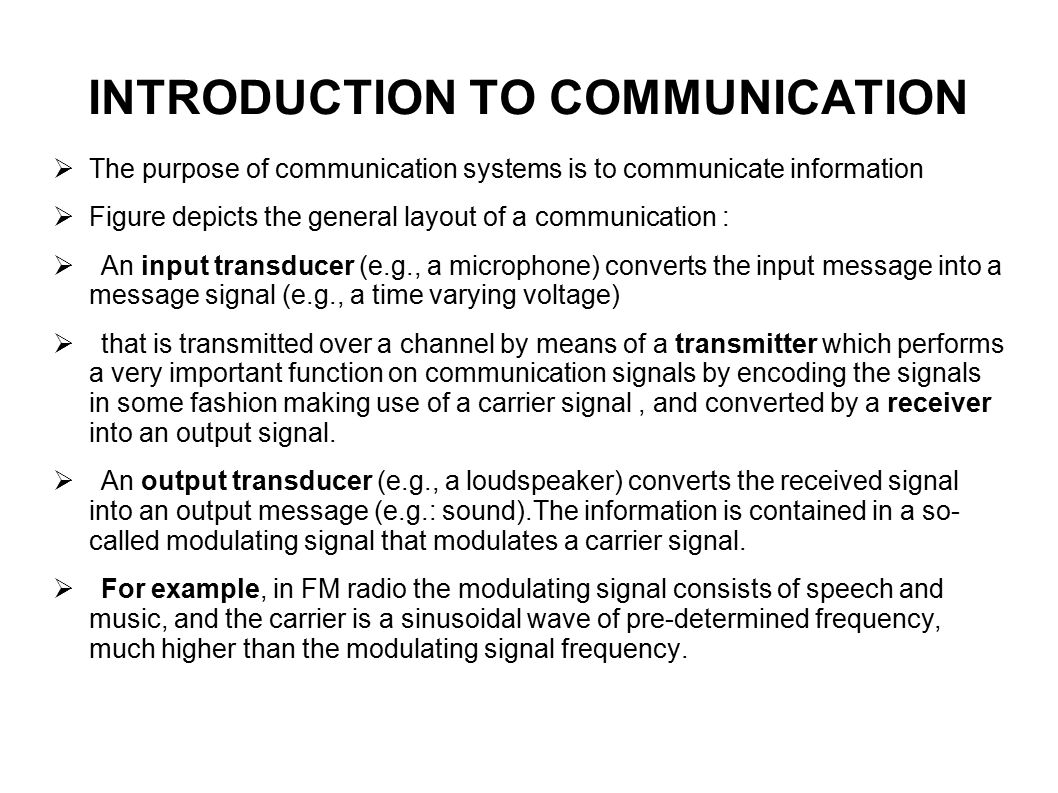 INTRODUCTION TO COMMUNICATION

➢ The purpose of communication systems is to communicate information

➢ Figure depicts the general layout of a communication :

➢ An input transducer (e.g., a microphone) converts the input message into a message signal (e.g., a time varying voltage)

➢ that is transmitted over a channel by means of a transmitter which performs a very important function on communication signals by encoding the signals in some fashion making use of a carrier signal , and converted by a receiver into an output signal.

➢ An output transducer (e.g., a loudspeaker) converts the received signal into an output message (e.g.: sound).The information is contained in a so-called modulating signal that modulates a carrier signal.

➢ For example, in FM radio the modulating signal consists of speech and music, and the carrier is a sinusoidal wave of pre-determined frequency, much higher than the modulating signal frequency.